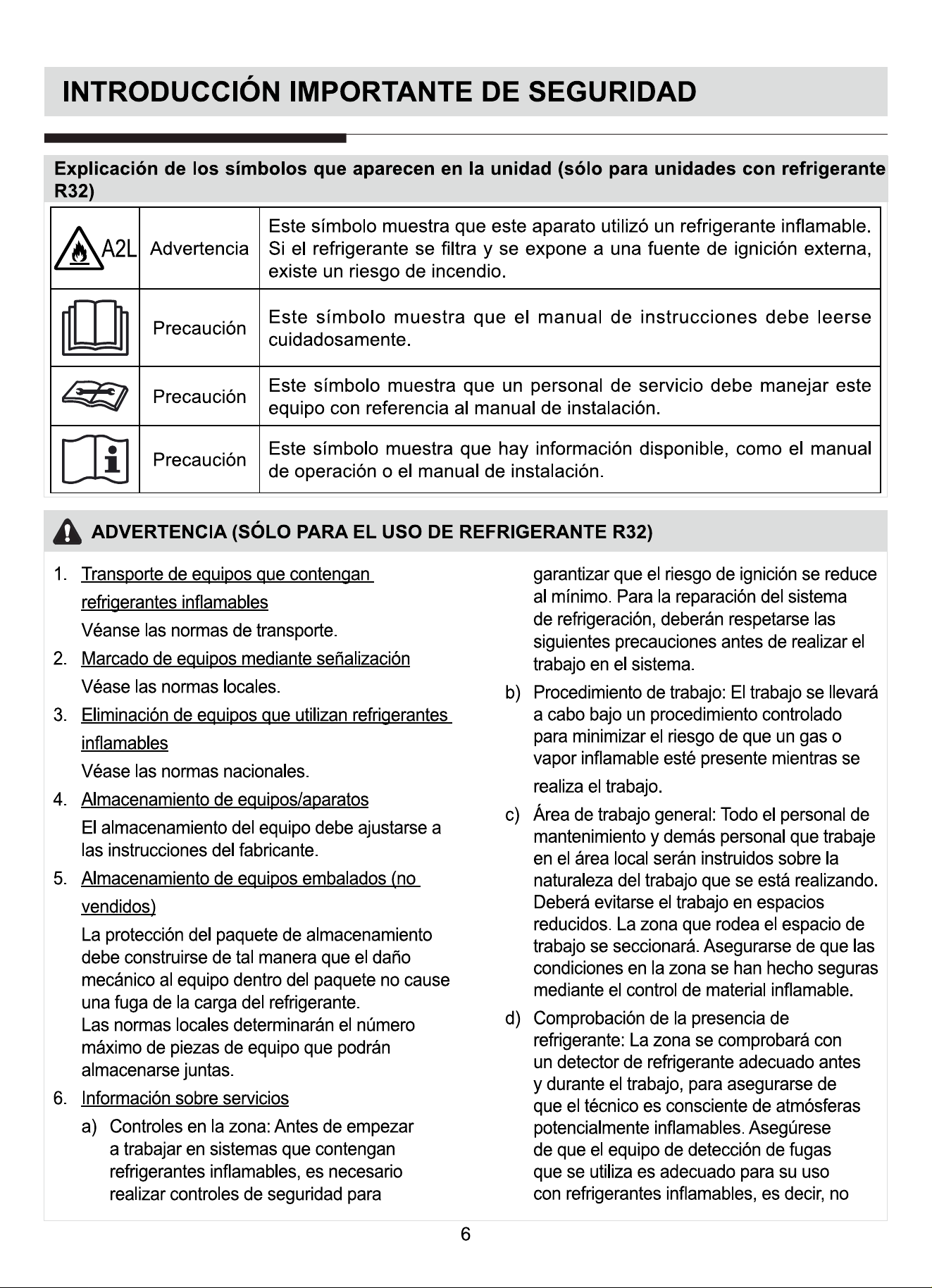 INTRODUCCIÓN IMPORTANTE DE SEGURIDAD

Explicación de los símbolos que aparecen en la unidad (sólo para unidades con refrigerante R32)

| A2L | Advertencia | Este símbolo muestra que este aparato utilizó un refrigerante inflamable. Si el refrigerante se filtra y se expone a una fuente de ignición externa, existe un riesgo de incendio. |
|---|---|---|
|  | Precaución | Este símbolo muestra que el manual de instrucciones debe leerse cuidadosamente. |
|  | Precaución | Este símbolo muestra que un personal de servicio debe manejar este equipo con referencia al manual de instalación. |
|  | Precaución | Este símbolo muestra que hay información disponible, como el manual de operación o el manual de instalación. |

ADVERTENCIA (SÓLO PARA EL USO DE REFRIGERANTE R32)

1. Transporte de equipos que contengan refrigerantes inflamables
Véanse las normas de transporte.
2. Marcado de equipos mediante señalización
Véase las normas locales.
3. Eliminación de equipos que utilizan refrigerantes inflamables
Véase las normas nacionales.
4. Almacenamiento de equipos/aparatos
El almacenamiento del equipo debe ajustarse a las instrucciones del fabricante.
5. Almacenamiento de equipos embalados (no vendidos)
La protección del paquete de almacenamiento debe construirse de tal manera que el daño mecánico al equipo dentro del paquete no cause una fuga de la carga del refrigerante.
Las normas locales determinarán el número máximo de piezas de equipo que podrán almacenarse juntas.
6. Información sobre servicios
a) Controles en la zona: Antes de empezar a trabajar en sistemas que contengan refrigerantes inflamables, es necesario realizar controles de seguridad para garantizar que el riesgo de ignición se reduce al mínimo. Para la reparación del sistema de refrigeración, deberán respetarse las siguientes precauciones antes de realizar el trabajo en el sistema.
b) Procedimiento de trabajo: El trabajo se llevará a cabo bajo un procedimiento controlado para minimizar el riesgo de que un gas o vapor inflamable esté presente mientras se realiza el trabajo.
c) Área de trabajo general: Todo el personal de mantenimiento y demás personal que trabaje en el área local serán instruidos sobre la naturaleza del trabajo que se está realizando. Deberá evitarse el trabajo en espacios reducidos. La zona que rodea el espacio de trabajo se seccionará. Asegurarse de que las condiciones en la zona se han hecho seguras mediante el control de material inflamable.
d) Comprobación de la presencia de refrigerante: La zona se comprobará con un detector de refrigerante adecuado antes y durante el trabajo, para asegurarse de que el técnico es consciente de atmósferas potencialmente inflamables. Asegúrese de que el equipo de detección de fugas que se utiliza es adecuado para su uso con refrigerantes inflamables, es decir, no

6